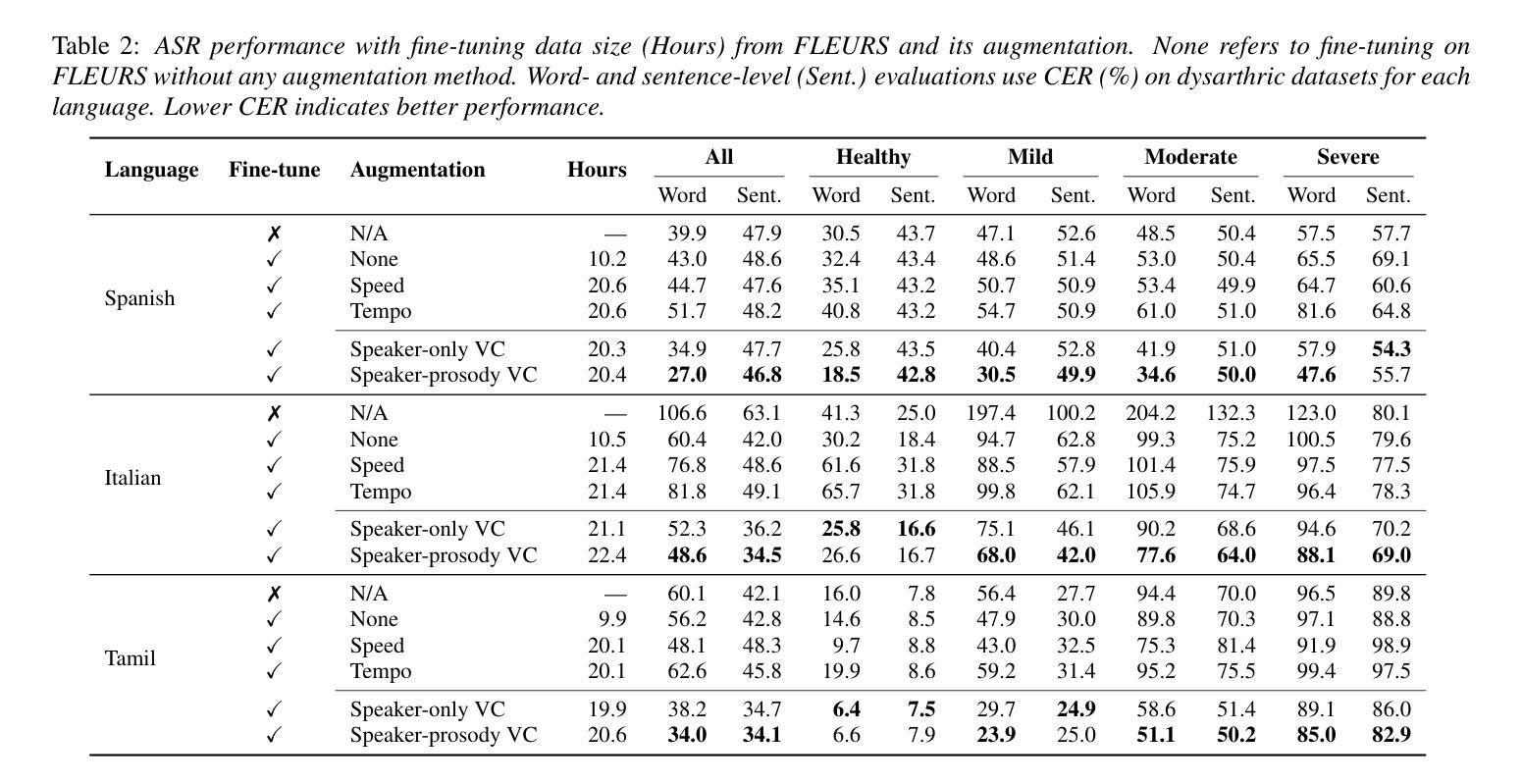 Table 2: ASR performance with fine-tuning data size (Hours) from FLEURS and its augmentation. None refers to fine-tuning on FLEURS without any augmentation method. Word- and sentence-level (Sent.) evaluations use CER (%) on dysarthric datasets for each language. Lower CER indicates better performance.

| Language | Fine-tune | Augmentation | Hours | All Word | All Sent. | Healthy Word | Healthy Sent. | Mild Word | Mild Sent. | Moderate Word | Moderate Sent. | Severe Word | Severe Sent. |
|---|---|---|---|---|---|---|---|---|---|---|---|---|---|
| Spanish | ✗ | N/A | — | 39.9 | 47.9 | 30.5 | 43.7 | 47.1 | 52.6 | 48.5 | 50.4 | 57.5 | 57.7 |
| | ✓ | None | 10.2 | 43.0 | 48.6 | 32.4 | 43.4 | 48.6 | 51.4 | 53.0 | 50.4 | 65.5 | 69.1 |
| | ✓ | Speed | 20.6 | 44.7 | 47.6 | 35.1 | 43.2 | 50.7 | 50.9 | 53.4 | 49.9 | 64.7 | 60.6 |
| | ✓ | Tempo | 20.6 | 51.7 | 48.2 | 40.8 | 43.2 | 54.7 | 50.9 | 61.0 | 51.0 | 81.6 | 64.8 |
| | ✓ | Speaker-only VC | 20.3 | 34.9 | 47.7 | 25.8 | 43.5 | 40.4 | 52.8 | 41.9 | 51.0 | 57.9 | **54.3** |
| | ✓ | Speaker-prosody VC | 20.4 | **27.0** | **46.8** | **18.5** | **42.8** | **30.5** | **49.9** | **34.6** | **50.0** | **47.6** | 55.7 |
| Italian | ✗ | N/A | — | 106.6 | 63.1 | 41.3 | 25.0 | 197.4 | 100.2 | 204.2 | 132.3 | 123.0 | 80.1 |
| | ✓ | None | 10.5 | 60.4 | 42.0 | 30.2 | 18.4 | 94.7 | 62.8 | 99.3 | 75.2 | 100.5 | 79.6 |
| | ✓ | Speed | 21.4 | 76.8 | 48.6 | 61.6 | 31.8 | 88.5 | 57.9 | 101.4 | 75.9 | 97.5 | 77.5 |
| | ✓ | Tempo | 21.4 | 81.8 | 49.1 | 65.7 | 31.8 | 99.8 | 62.1 | 105.9 | 74.7 | 96.4 | 78.3 |
| | ✓ | Speaker-only VC | 21.1 | 52.3 | 36.2 | **25.8** | **16.6** | 75.1 | 46.1 | 90.2 | 68.6 | 94.6 | 70.2 |
| | ✓ | Speaker-prosody VC | 22.4 | **48.6** | **34.5** | 26.6 | 16.7 | **68.0** | **42.0** | **77.6** | **64.0** | **88.1** | **69.0** |
| Tamil | ✗ | N/A | — | 60.1 | 42.1 | 16.0 | 7.8 | 56.4 | 27.7 | 94.4 | 70.0 | 96.5 | 89.8 |
| | ✓ | None | 9.9 | 56.2 | 42.8 | 14.6 | 8.5 | 47.9 | 30.0 | 89.8 | 70.3 | 97.1 | 88.8 |
| | ✓ | Speed | 20.1 | 48.1 | 48.3 | 9.7 | 8.8 | 43.0 | 32.5 | 75.3 | 81.4 | 91.9 | 98.9 |
| | ✓ | Tempo | 20.1 | 62.6 | 45.8 | 19.9 | 8.6 | 59.2 | 31.4 | 95.2 | 75.5 | 99.4 | 97.5 |
| | ✓ | Speaker-only VC | 19.9 | 38.2 | 34.7 | **6.4** | **7.5** | 29.7 | **24.9** | 58.6 | 51.4 | 89.1 | 86.0 |
| | ✓ | Speaker-prosody VC | 20.6 | **34.0** | **34.1** | 6.6 | 7.9 | **23.9** | 25.0 | **51.1** | **50.2** | **85.0** | **82.9** |